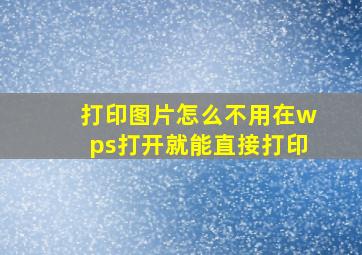 打印图片怎么不用在wps打开就能直接打印